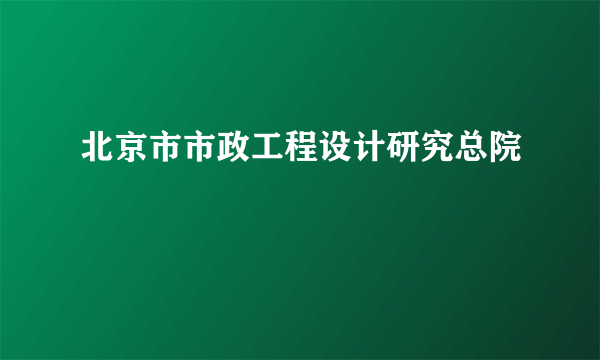 北京市市政工程设计研究总院